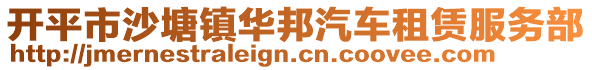 开平市沙塘镇华邦汽车租赁服务部
http://jmernestraleign.cn.coovee.com